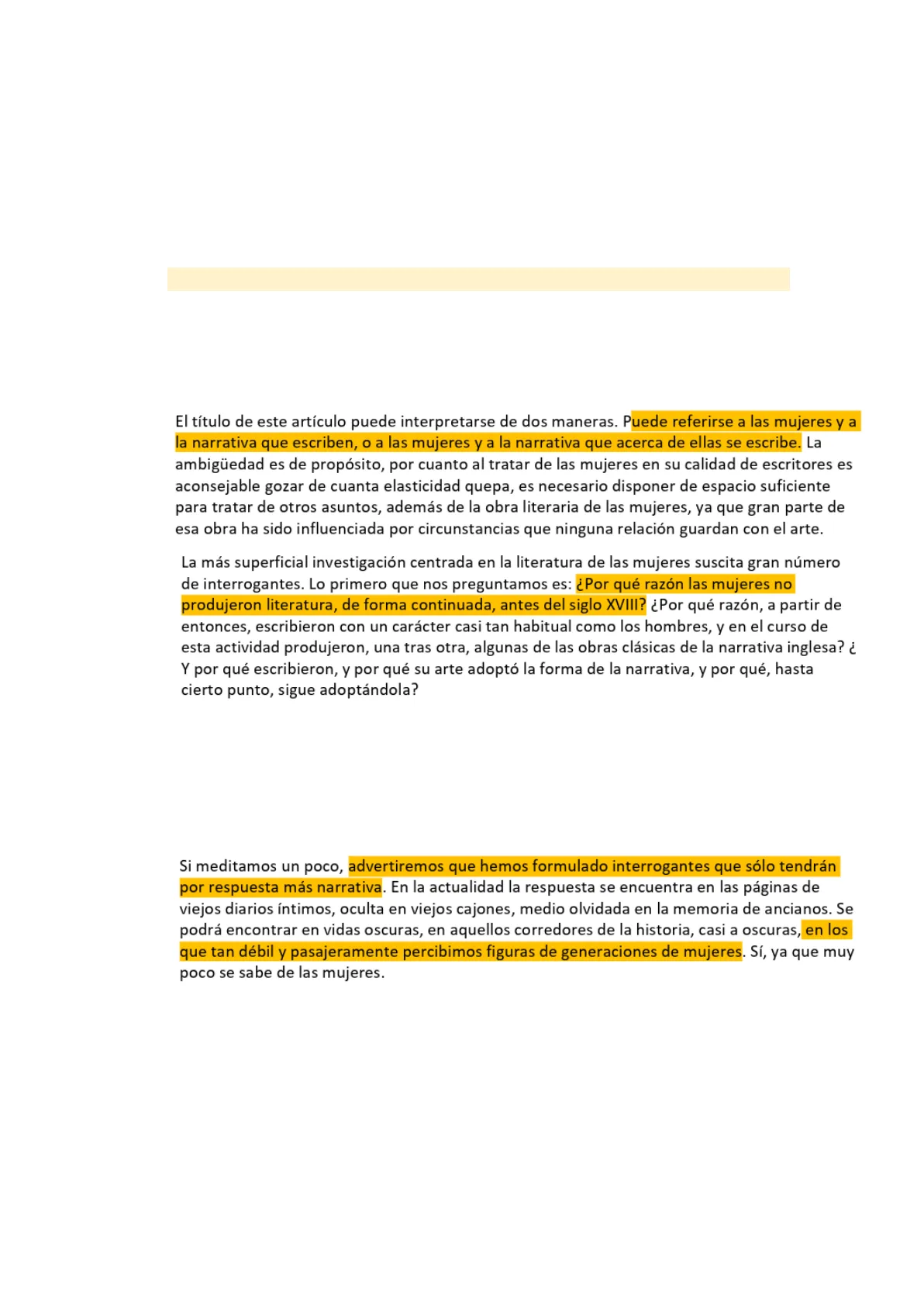 El título de este artículo puede interpretarse de dos maneras. Puede referirse a las mujeres y a la narrativa que escriben, o a las mujeres y a la narrativa que acerca de ellas se escribe. La ambigüedad es de propósito, por cuanto al tratar de las mujeres en su calidad de escritores es aconsejable gozar de cuanta elasticidad quepa, es necesario disponer de espacio suficiente para tratar de otros asuntos, además de la obra literaria de las mujeres, ya que gran parte de esa obra ha sido influenciada por circunstancias que ninguna relación guardan con el arte.

La más superficial investigación centrada en la literatura de las mujeres suscita gran número de interrogantes. Lo primero que nos preguntamos es: ¿Por qué razón las mujeres no produjeron literatura, de forma continuada, antes del siglo XVIII? ¿Por qué razón, a partir de entonces, escribieron con un carácter casi tan habitual como los hombres, y en el curso de esta actividad produjeron, una tras otra, algunas de las obras clásicas de la narrativa inglesa? ¿ Y por qué escribieron, y por qué su arte adoptó la forma de la narrativa, y por qué, hasta cierto punto, sigue adoptándola?

Si meditamos un poco, advertiremos que hemos formulado interrogantes que sólo tendrán por respuesta más narrativa. En la actualidad la respuesta se encuentra en las páginas de viejos diarios íntimos, oculta en viejos cajones, medio olvidada en la memoria de ancianos. Se podrá encontrar en vidas oscuras, en aquellos corredores de la historia, casi a oscuras, en los que tan débil y pasajeramente percibimos figuras de generaciones de mujeres. Sí, ya que muy poco se sabe de las mujeres.